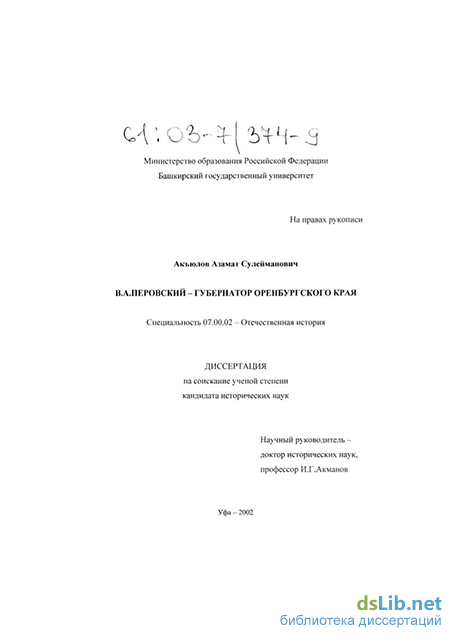 61:03-7/374-9

Министерство образования Российской Федерации
Башкирский государственный университет

На правах рукописи

Акъюлов Азамат Сулейманович

В.А.ПЕРОВСКИЙ – ГУБЕРНАТОР ОРЕНБУРГСКОГО КРАЯ

Специальность 07.00.02 – Отечественная история

ДИССЕРТАЦИЯ
на соискание ученой степени
кандидата исторических наук

Научный руководитель –
доктор исторических наук,
профессор И.Г.Акманов

Уфа – 2002

dsLib.net
библиотека диссертаций